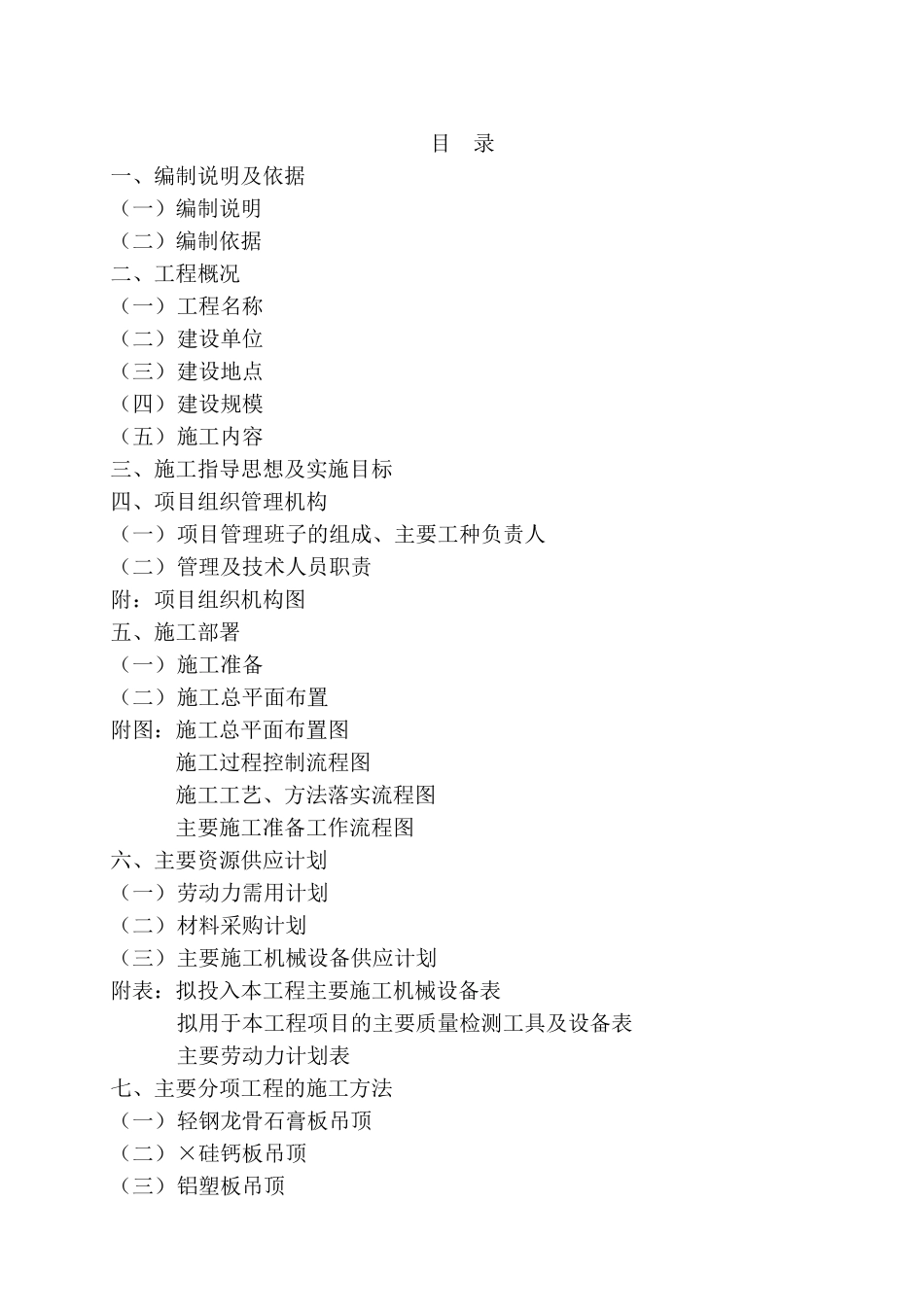 目 录

一、编制说明及依据
（一）编制说明
（二）编制依据
二、工程概况
（一）工程名称
（二）建设单位
（三）建设地点
（四）建设规模
（五）施工内容
三、施工指导思想及实施目标
四、项目组织管理机构
（一）项目管理班子的组成、主要工种负责人
（二）管理及技术人员职责
附：项目组织机构图
五、施工部署
（一）施工准备
（二）施工总平面布置
附图：施工总平面布置图
施工过程控制流程图
施工工艺、方法落实流程图
主要施工准备工作流程图
六、主要资源供应计划
（一）劳动力需用计划
（二）材料采购计划
（三）主要施工机械设备供应计划
附表：拟投入本工程主要施工机械设备表
拟用于本工程项目的主要质量检测工具及设备表
主要劳动力计划表
七、主要分项工程的施工方法
（一）轻钢龙骨石膏板吊顶
（二）×硅钙板吊顶
（三）铝塑板吊顶